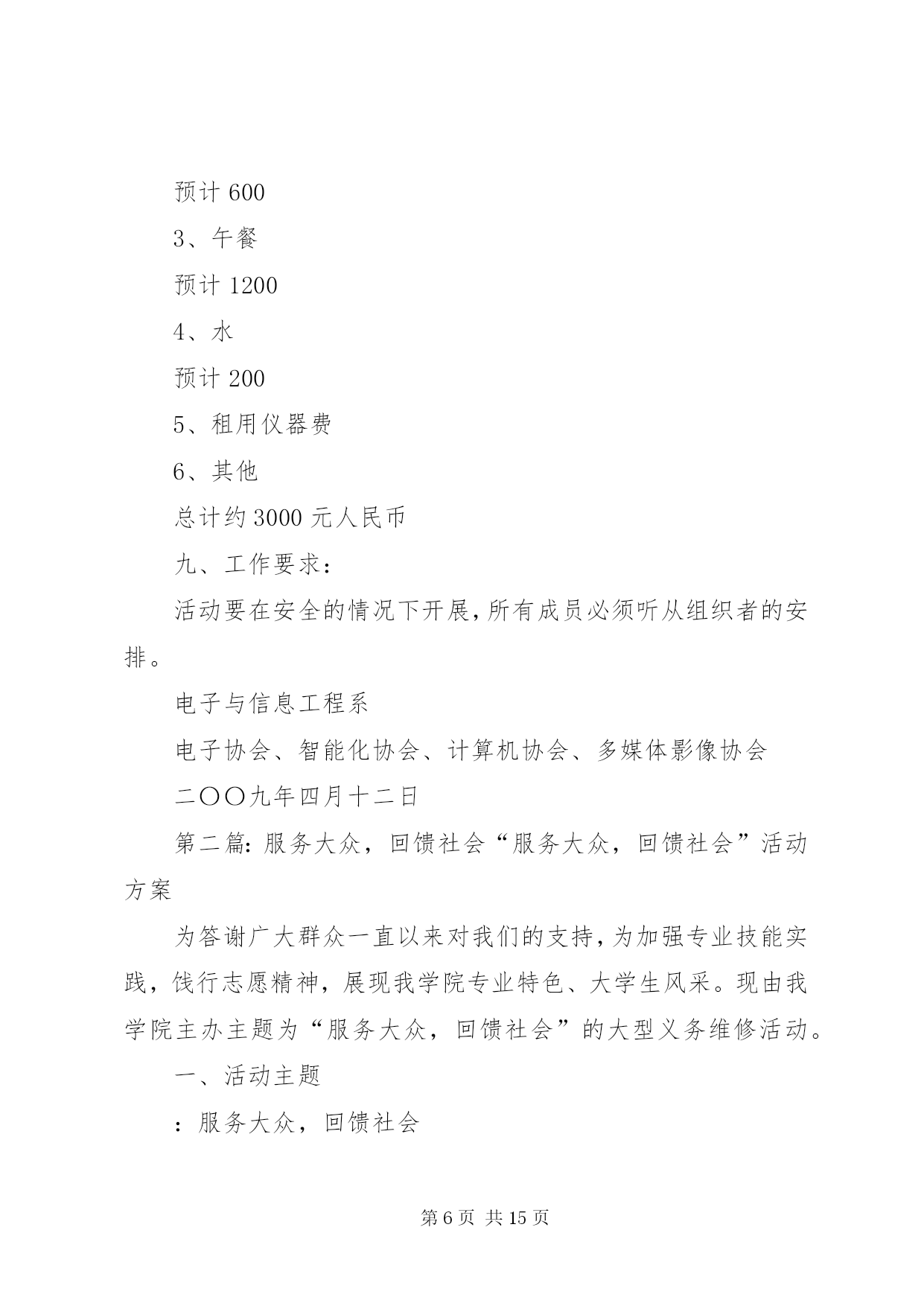 预计 600

3、午餐

预计 1200

4、水

预计 200

5、租用仪器费

6、其他

总计约 3000 元人民币

九、工作要求：

活动要在安全的情况下开展，所有成员必须听从组织者的安排。

电子与信息工程系

电子协会、智能化协会、计算机协会、多媒体影像协会

二〇〇九年四月十二日

第二篇：服务大众，回馈社会“服务大众，回馈社会”活动方案

为答谢广大群众一直以来对我们的支持，为加强专业技能实践，饯行志愿精神，展现我学院专业特色、大学生风采。现由我学院主办主题为“服务大众，回馈社会”的大型义务维修活动。

一、活动主题

：服务大众，回馈社会

第 6 页 共 15 页